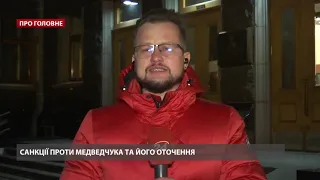 ПРО ГОЛОВНЕ

24

САНКЦІЇ ПРОТИ МЕДВЕДЧУКА ТА ЙОГО ОТОЧЕННЯ